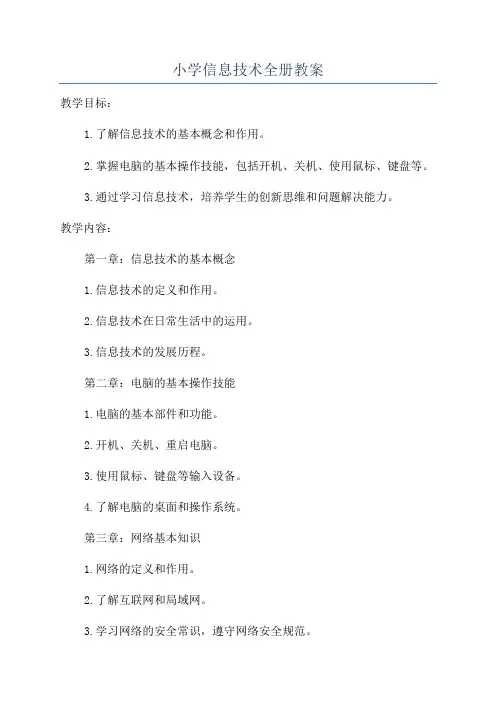 小学信息技术全册教案

教学目标：

1.了解信息技术的基本概念和作用。

2.掌握电脑的基本操作技能，包括开机、关机、使用鼠标、键盘等。

3.通过学习信息技术，培养学生的创新思维和问题解决能力。

教学内容：

第一章：信息技术的基本概念

1.信息技术的定义和作用。

2.信息技术在日常生活中的运用。

3.信息技术的发展历程。

第二章：电脑的基本操作技能

1.电脑的基本部件和功能。

2.开机、关机、重启电脑。

3.使用鼠标、键盘等输入设备。

4.了解电脑的桌面和操作系统。

第三章：网络基本知识

1.网络的定义和作用。

2.了解互联网和局域网。

3.学习网络的安全常识，遵守网络安全规范。